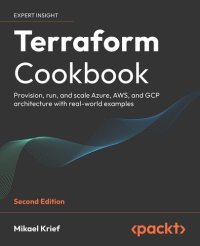 EXPERT INSIGHT

Terraform Cookbook

Provision, run, and scale Azure, AWS, and GCP architecture with real-world examples

Second Edition

Mikael Krief

<packt>